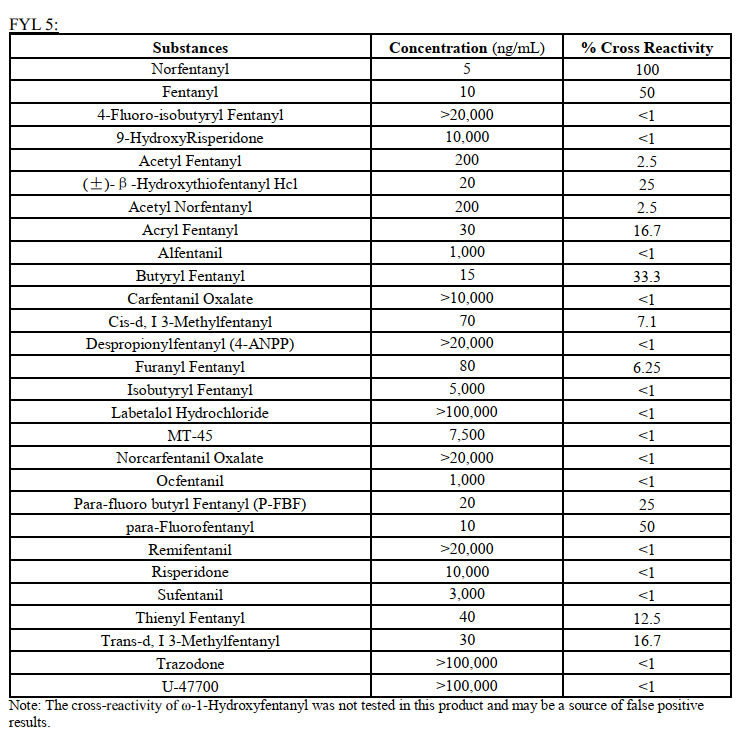 FYL 5:

| Substances | Concentration (ng/mL) | % Cross Reactivity |
|---|---|---|
| Norfentanyl | 5 | 100 |
| Fentanyl | 10 | 50 |
| 4-Fluoro-isobutyryl Fentanyl | >20,000 | <1 |
| 9-HydroxyRisperidone | 10,000 | <1 |
| Acetyl Fentanyl | 200 | 2.5 |
| (±)- β -Hydroxythiofentanyl Hcl | 20 | 25 |
| Acetyl Norfentanyl | 200 | 2.5 |
| Acryl Fentanyl | 30 | 16.7 |
| Alfentanil | 1,000 | <1 |
| Butyryl Fentanyl | 15 | 33.3 |
| Carfentanil Oxalate | >10,000 | <1 |
| Cis-d, I 3-Methylfentanyl | 70 | 7.1 |
| Despropionylfentanyl (4-ANPP) | >20,000 | <1 |
| Furanyl Fentanyl | 80 | 6.25 |
| Isobutyryl Fentanyl | 5,000 | <1 |
| Labetalol Hydrochloride | >100,000 | <1 |
| MT-45 | 7,500 | <1 |
| Norcarfentanil Oxalate | >20,000 | <1 |
| Ocfentanil | 1,000 | <1 |
| Para-fluoro butyrl Fentanyl (P-FBF) | 20 | 25 |
| para-Fluorofentanyl | 10 | 50 |
| Remifentanil | >20,000 | <1 |
| Risperidone | 10,000 | <1 |
| Sufentanil | 3,000 | <1 |
| Thienyl Fentanyl | 40 | 12.5 |
| Trans-d, I 3-Methylfentanyl | 30 | 16.7 |
| Trazodone | >100,000 | <1 |
| U-47700 | >100,000 | <1 |

Note: The cross-reactivity of ω-1-Hydroxyfentanyl was not tested in this product and may be a source of false positive results.